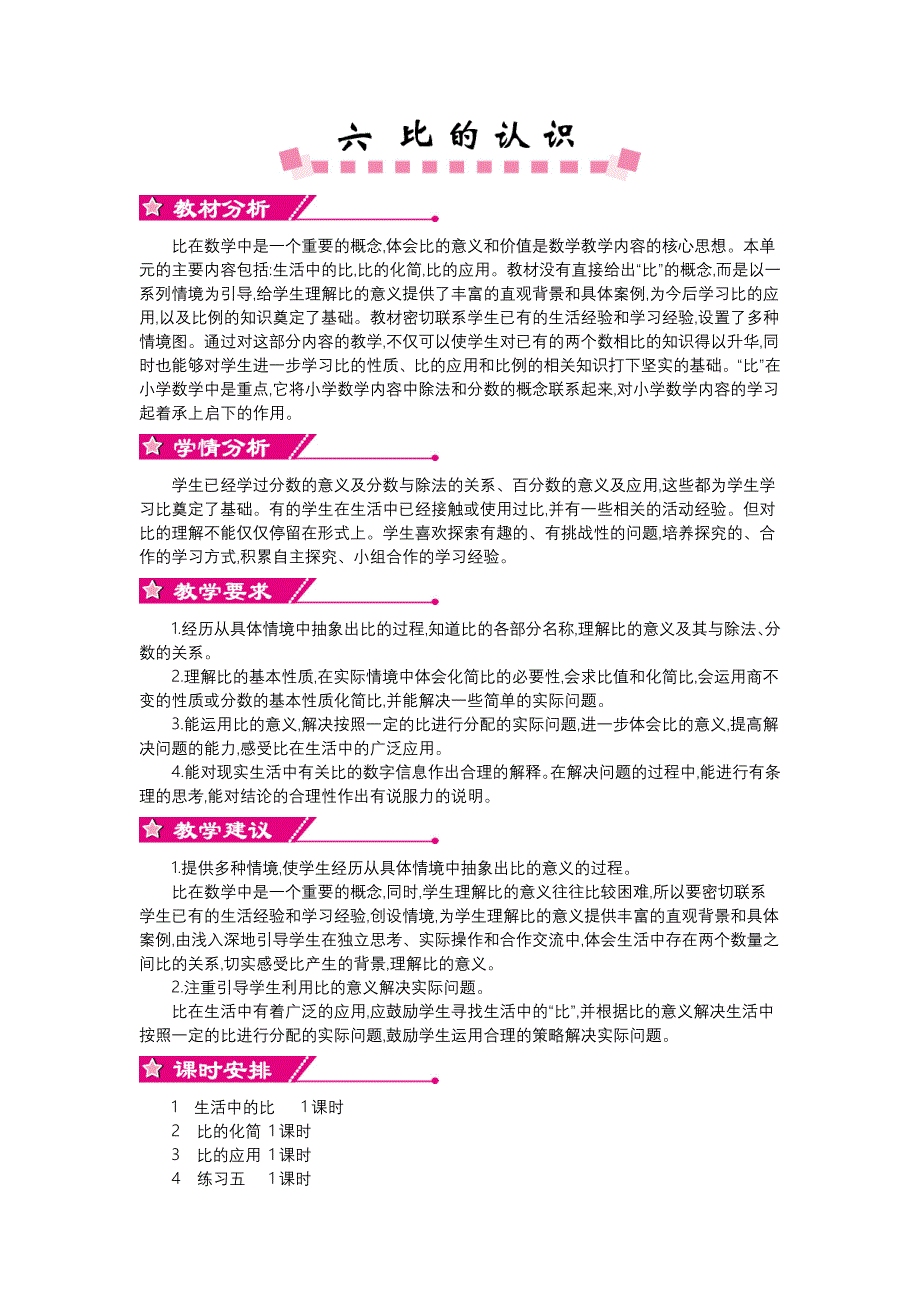 六 比的认识

教材分析

比在数学中是一个重要的概念,体会比的意义和价值是数学教学内容的核心思想。本单元的主要内容包括:生活中的比,比的化简,比的应用。教材没有直接给出“比”的概念,而是以一系列情境为引导,给学生理解比的意义提供了丰富的直观背景和具体案例,为今后学习比的应用,以及比例的知识奠定了基础。教材密切联系学生已有的生活经验和学习经验,设置了多种情境图。通过对这部分内容的教学,不仅可以使学生对已有的两个数相比的知识得以升华,同时也能够对学生进一步学习比的性质、比的应用和比例的相关知识打下坚实的基础。“比”在小学数学中是重点,它将小学数学内容中除法和分数的概念联系起来,对小学数学内容的学习起着承上启下的作用。

学情分析

学生已经学过分数的意义及分数与除法的关系、百分数的意义及应用,这些都为学生学习比奠定了基础。有的学生在生活中已经接触或使用过比,并有一些相关的活动经验。但对比的理解不能仅仅停留在形式上。学生喜欢探索有趣的、有挑战性的问题,培养探究的、合作的学习方式,积累自主探究、小组合作的学习经验。

教学要求

1.经历从具体情境中抽象出比的过程,知道比的各部分名称,理解比的意义及其与除法、分数的关系。

2.理解比的基本性质,在实际情境中体会化简比的必要性,会求比值和化简比,会运用商不变的性质或分数的基本性质化简比,并能解决一些简单的实际问题。

3.能运用比的意义,解决按照一定的比进行分配的实际问题,进一步体会比的意义,提高解决问题的能力,感受比在生活中的广泛应用。

4.能对现实生活中有关比的数字信息作出合理的解释。在解决问题的过程中,能进行有条理的思考,能对结论的合理性作出有说服力的说明。

教学建议

1.提供多种情境,使学生经历从具体情境中抽象出比的意义的过程。

比在数学中是一个重要的概念,同时,学生理解比的意义往往比较困难,所以要密切联系学生已有的生活经验和学习经验,创设情境,为学生理解比的意义提供丰富的直观背景和具体案例,由浅入深地引导学生在独立思考、实际操作和合作交流中,体会生活中存在两个数量之间比的关系,切实感受比产生的背景,理解比的意义。

2.注重引导学生利用比的意义解决实际问题。

比在生活中有着广泛的应用,应鼓励学生寻找生活中的“比”,并根据比的意义解决生活中按照一定的比进行分配的实际问题,鼓励学生运用合理的策略解决实际问题。

课时安排

1 生活中的比 1课时
2 比的化简 1课时
3 比的应用 1课时
4 练习五 1课时